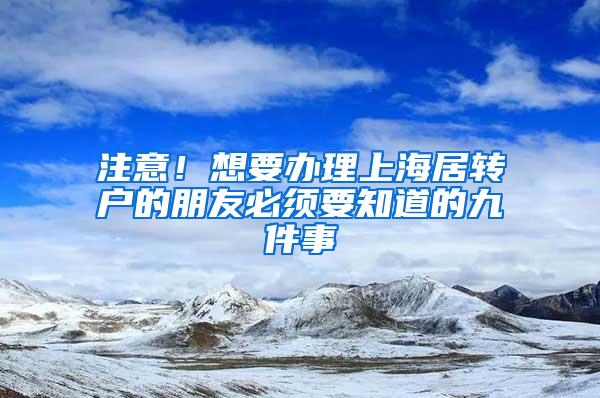 注意！想要办理上海居转户的朋友必须要知道的九件事